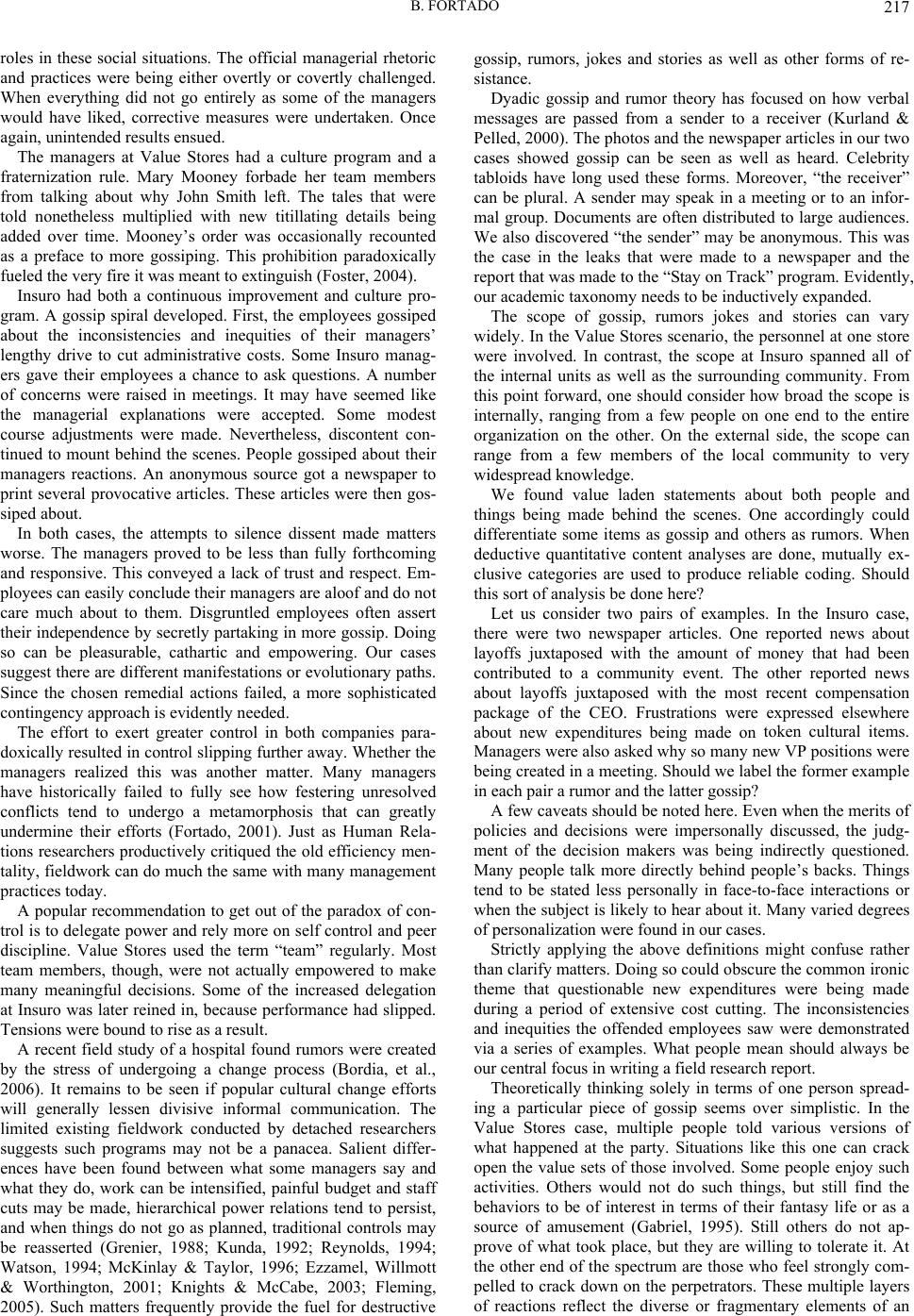 B. FORTADO 217

roles in these social situations. The official managerial rhetoric and practices were being either overtly or covertly challenged. When everything did not go entirely as some of the managers would have liked, corrective measures were undertaken. Once again, unintended results ensued.

The managers at Value Stores had a culture program and a fraternization rule. Mary Mooney forbade her team members from talking about why John Smith left. The tales that were told nonetheless multiplied with new titillating details being added over time. Mooney's order was occasionally recounted as a preface to more gossiping. This prohibition paradoxically fueled the very fire it was meant to extinguish (Foster, 2004).

Insuro had both a continuous improvement and culture program. A gossip spiral developed. First, the employees gossiped about the inconsistencies and inequities of their managers' lengthy drive to cut administrative costs. Some Insuro managers gave their employees a chance to ask questions. A number of concerns were raised in meetings. It may have seemed like the managerial explanations were accepted. Some modest course adjustments were made. Nevertheless, discontent continued to mount behind the scenes. People gossiped about their managers reactions. An anonymous source got a newspaper to print several provocative articles. These articles were then gossiped about.

In both cases, the attempts to silence dissent made matters worse. The managers proved to be less than fully forthcoming and responsive. This conveyed a lack of trust and respect. Employees can easily conclude their managers are aloof and do not care much about to them. Disgruntled employees often assert their independence by secretly partaking in more gossip. Doing so can be pleasurable, cathartic and empowering. Our cases suggest there are different manifestations or evolutionary paths. Since the chosen remedial actions failed, a more sophisticated contingency approach is evidently needed.

The effort to exert greater control in both companies paradoxically resulted in control slipping further away. Whether the managers realized this was another matter. Many managers have historically failed to fully see how festering unresolved conflicts tend to undergo a metamorphosis that can greatly undermine their efforts (Fortado, 2001). Just as Human Relations researchers productively critiqued the old efficiency mentality, fieldwork can do much the same with many management practices today.

A popular recommendation to get out of the paradox of control is to delegate power and rely more on self control and peer discipline. Value Stores used the term "team" regularly. Most team members, though, were not actually empowered to make many meaningful decisions. Some of the increased delegation at Insuro was later reined in, because performance had slipped. Tensions were bound to rise as a result.

A recent field study of a hospital found rumors were created by the stress of undergoing a change process (Bordia, et al., 2006). It remains to be seen if popular cultural change efforts will generally lessen divisive informal communication. The limited existing fieldwork conducted by detached researchers suggests such programs may not be a panacea. Salient differences have been found between what some managers say and what they do, work can be intensified, painful budget and staff cuts may be made, hierarchical power relations tend to persist, and when things do not go as planned, traditional controls may be reasserted (Grenier, 1988; Kunda, 1992; Reynolds, 1994; Watson, 1994; McKinlay & Taylor, 1996; Ezzamel, Willmott & Worthington, 2001; Knights & McCabe, 2003; Fleming, 2005). Such matters frequently provide the fuel for destructive gossip, rumors, jokes and stories as well as other forms of resistance.

Dyadic gossip and rumor theory has focused on how verbal messages are passed from a sender to a receiver (Kurland & Pelled, 2000). The photos and the newspaper articles in our two cases showed gossip can be seen as well as heard. Celebrity tabloids have long used these forms. Moreover, "the receiver" can be plural. A sender may speak in a meeting or to an informal group. Documents are often distributed to large audiences. We also discovered "the sender" may be anonymous. This was the case in the leaks that were made to a newspaper and the report that was made to the "Stay on Track" program. Evidently, our academic taxonomy needs to be inductively expanded.

The scope of gossip, rumors jokes and stories can vary widely. In the Value Stores scenario, the personnel at one store were involved. In contrast, the scope at Insuro spanned all of the internal units as well as the surrounding community. From this point forward, one should consider how broad the scope is internally, ranging from a few people on one end to the entire organization on the other. On the external side, the scope can range from a few members of the local community to very widespread knowledge.

We found value laden statements about both people and things being made behind the scenes. One accordingly could differentiate some items as gossip and others as rumors. When deductive quantitative content analyses are done, mutually exclusive categories are used to produce reliable coding. Should this sort of analysis be done here?

Let us consider two pairs of examples. In the Insuro case, there were two newspaper articles. One reported news about layoffs juxtaposed with the amount of money that had been contributed to a community event. The other reported news about layoffs juxtaposed with the most recent compensation package of the CEO. Frustrations were expressed elsewhere about new expenditures being made on token cultural items. Managers were also asked why so many new VP positions were being created in a meeting. Should we label the former example in each pair a rumor and the latter gossip?

A few caveats should be noted here. Even when the merits of policies and decisions were impersonally discussed, the judgment of the decision makers was being indirectly questioned. Many people talk more directly behind people's backs. Things tend to be stated less personally in face-to-face interactions or when the subject is likely to hear about it. Many varied degrees of personalization were found in our cases.

Strictly applying the above definitions might confuse rather than clarify matters. Doing so could obscure the common ironic theme that questionable new expenditures were being made during a period of extensive cost cutting. The inconsistencies and inequities the offended employees saw were demonstrated via a series of examples. What people mean should always be our central focus in writing a field research report.

Theoretically thinking solely in terms of one person spreading a particular piece of gossip seems over simplistic. In the Value Stores case, multiple people told various versions of what happened at the party. Situations like this one can crack open the value sets of those involved. Some people enjoy such activities. Others would not do such things, but still find the behaviors to be of interest in terms of their fantasy life or as a source of amusement (Gabriel, 1995). Still others do not approve of what took place, but they are willing to tolerate it. At the other end of the spectrum are those who feel strongly compelled to crack down on the perpetrators. These multiple layers of reactions reflect the diverse or fragmentary elements of an